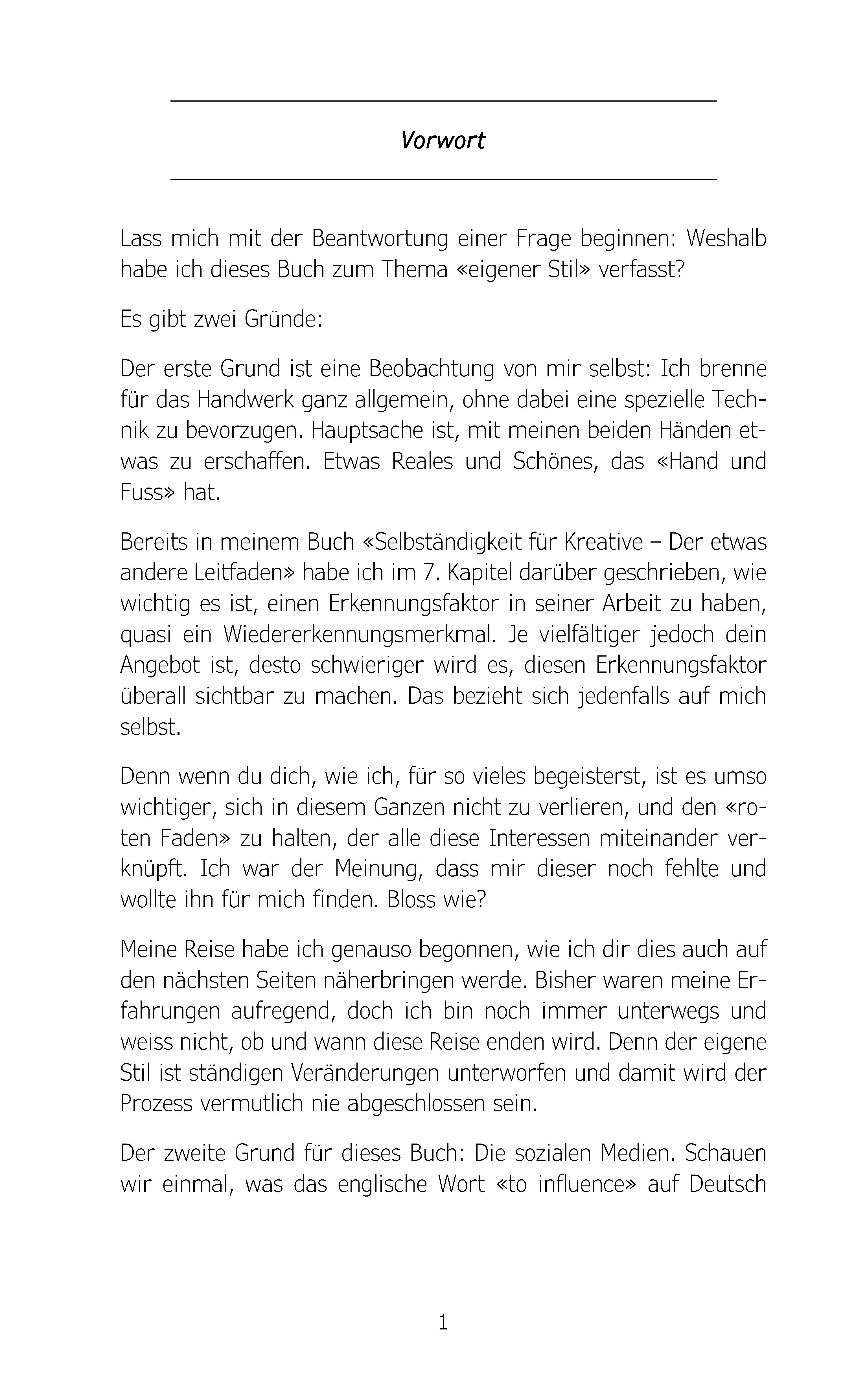 Vorwort

Lass mich mit der Beantwortung einer Frage beginnen: Weshalb habe ich dieses Buch zum Thema «eigener Stil» verfasst?

Es gibt zwei Gründe:

Der erste Grund ist eine Beobachtung von mir selbst: Ich brenne für das Handwerk ganz allgemein, ohne dabei eine spezielle Technik zu bevorzugen. Hauptsache ist, mit meinen beiden Händen etwas zu erschaffen. Etwas Reales und Schönes, das «Hand und Fuss» hat.

Bereits in meinem Buch «Selbständigkeit für Kreative – Der etwas andere Leitfaden» habe ich im 7. Kapitel darüber geschrieben, wie wichtig es ist, einen Erkennungsfaktor in seiner Arbeit zu haben, quasi ein Wiedererkennungsmerkmal. Je vielfältiger jedoch dein Angebot ist, desto schwieriger wird es, diesen Erkennungsfaktor überall sichtbar zu machen. Das bezieht sich jedenfalls auf mich selbst.

Denn wenn du dich, wie ich, für so vieles begeisterst, ist es umso wichtiger, sich in diesem Ganzen nicht zu verlieren, und den «roten Faden» zu halten, der alle diese Interessen miteinander verknüpft. Ich war der Meinung, dass mir dieser noch fehlte und wollte ihn für mich finden. Bloss wie?

Meine Reise habe ich genauso begonnen, wie ich dir dies auch auf den nächsten Seiten näherbringen werde. Bisher waren meine Erfahrungen aufregend, doch ich bin noch immer unterwegs und weiss nicht, ob und wann diese Reise enden wird. Denn der eigene Stil ist ständigen Veränderungen unterworfen und damit wird der Prozess vermutlich nie abgeschlossen sein.

Der zweite Grund für dieses Buch: Die sozialen Medien. Schauen wir einmal, was das englische Wort «to influence» auf Deutsch

1